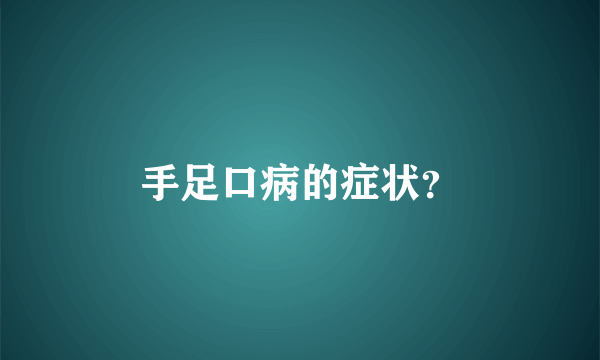 手足口病的症状?